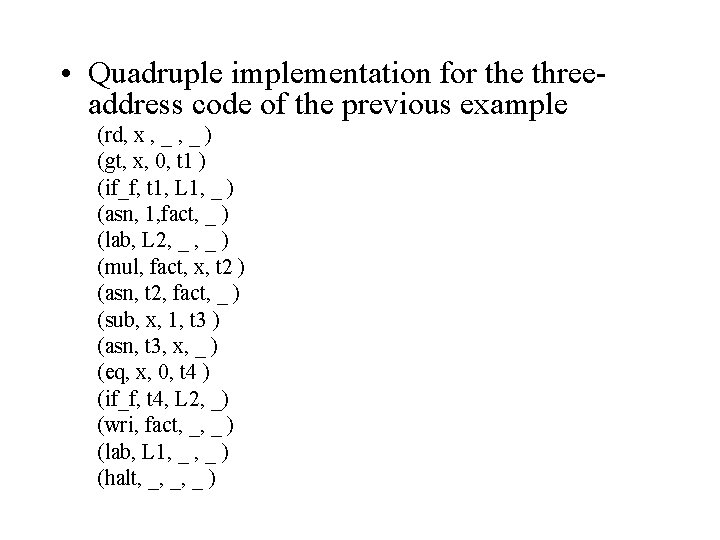 • Quadruple implementation for the three-address code of the previous example

(rd, x , _ , _ )
(gt, x, 0, t1 )
(if_f, t1, L1, _ )
(asn, 1,fact, _ )
(lab, L2, _ , _ )
(mul, fact, x, t2 )
(asn, t2, fact, _ )
(sub, x, 1, t3 )
(asn, t3, x, _ )
(eq, x, 0, t4 )
(if_f, t4, L2, _)
(wri, fact, _, _ )
(lab, L1, _ , _ )
(halt, _, _, _ )